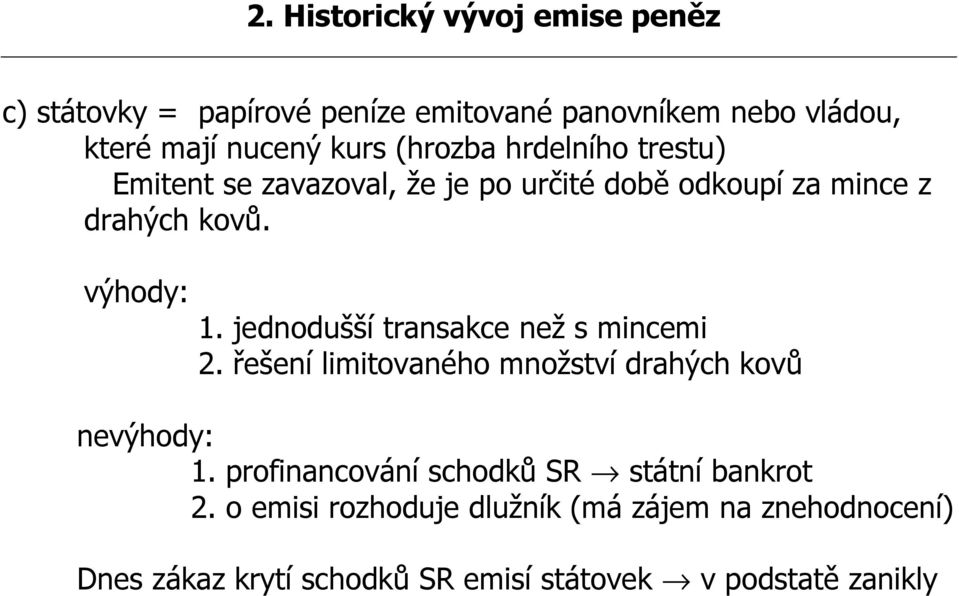 2. Historický vývoj emise peněz

c) státovky = papírové peníze emitované panovníkem nebo vládou, které mají nucený kurs (hrozba hrdelního trestu)
Emitent se zavazoval, že je po určité době odkoupí za mince z drahých kovů.

výhody:
1. jednodušší transakce než s mincemi
2. řešení limitovaného množství drahých kovů

nevýhody:
1. profinancování schodků SR $\rightarrow$ státní bankrot
2. o emisi rozhoduje dlužník (má zájem na znehodnocení)

Dnes zákaz krytí schodků SR emisí státovek $\rightarrow$ v podstatě zanikly